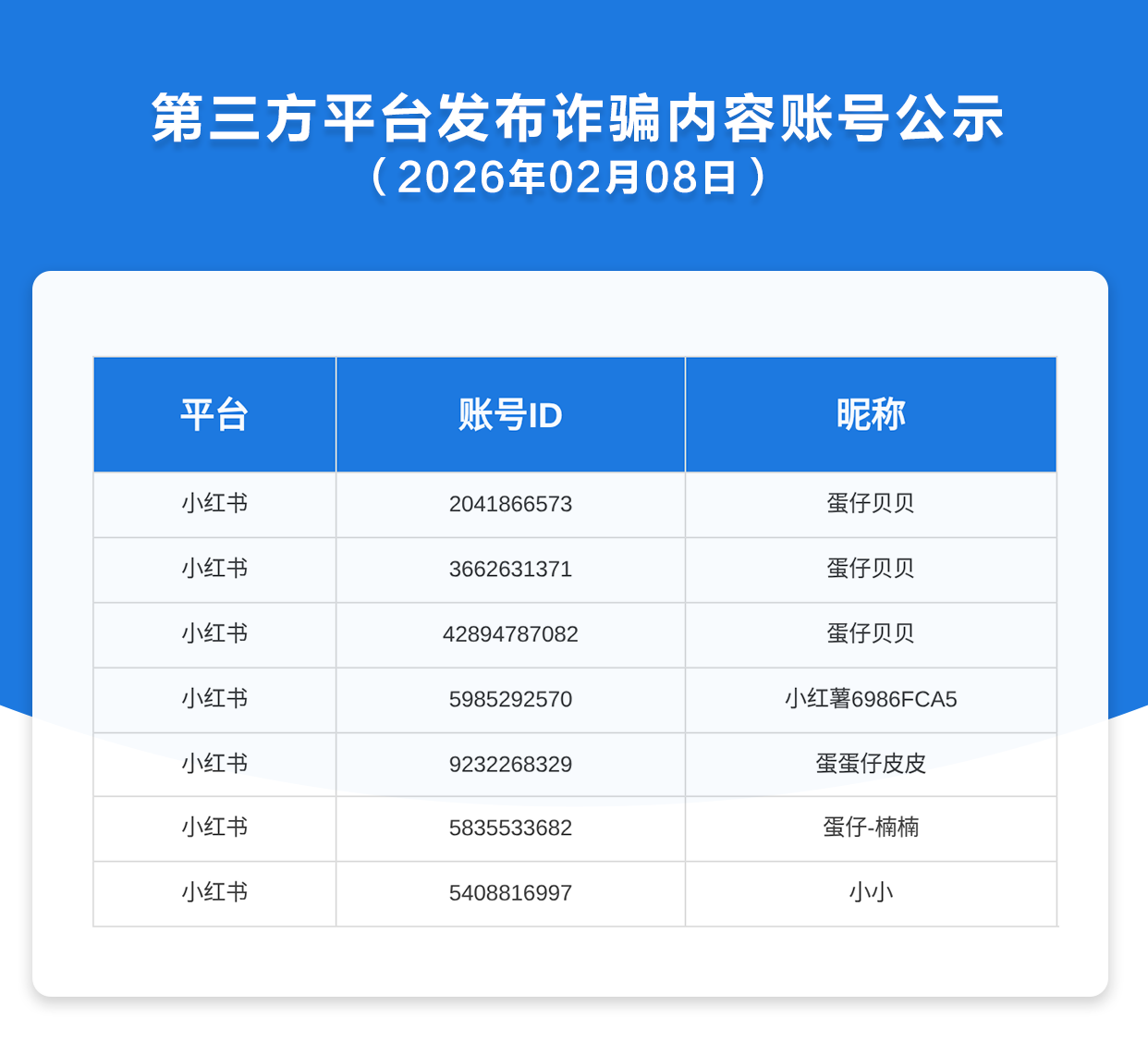 第三方平台发布诈骗内容账号公示

（2026年02月08日）

| 平台 | 账号ID | 昵称 |
|---|---|---|
| 小红书 | 2041866573 | 蛋仔贝贝 |
| 小红书 | 3662631371 | 蛋仔贝贝 |
| 小红书 | 42894787082 | 蛋仔贝贝 |
| 小红书 | 5985292570 | 小红薯6986FCA5 |
| 小红书 | 9232268329 | 蛋蛋仔皮皮 |
| 小红书 | 5835533682 | 蛋仔-楠楠 |
| 小红书 | 5408816997 | 小小 |